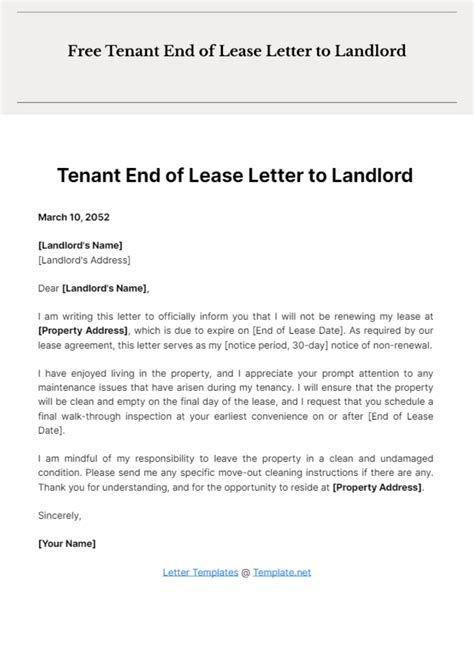 Free Tenant End of Lease Letter to Landlord

Tenant End of Lease Letter to Landlord

March 10, 2052

[Landlord's Name]
[Landlord's Address]

Dear [Landlord's Name],

I am writing this letter to officially inform you that I will not be renewing my lease at [Property Address], which is due to expire on [End of Lease Date]. As required by our lease agreement, this letter serves as my [notice period, 30-day] notice of non-renewal.

I have enjoyed living in the property, and I appreciate your prompt attention to any maintenance issues that have arisen during my tenancy. I will ensure that the property will be clean and empty on the final day of the lease, and I request that you schedule a final walk-through inspection at your earliest convenience on or after [End of Lease Date].

I am mindful of my responsibility to leave the property in a clean and undamaged condition. Please send me any specific move-out cleaning instructions if there are any. Thank you for understanding, and for the opportunity to reside at [Property Address].

Sincerely,

[Your Name]

Letter Templates @ Template.net